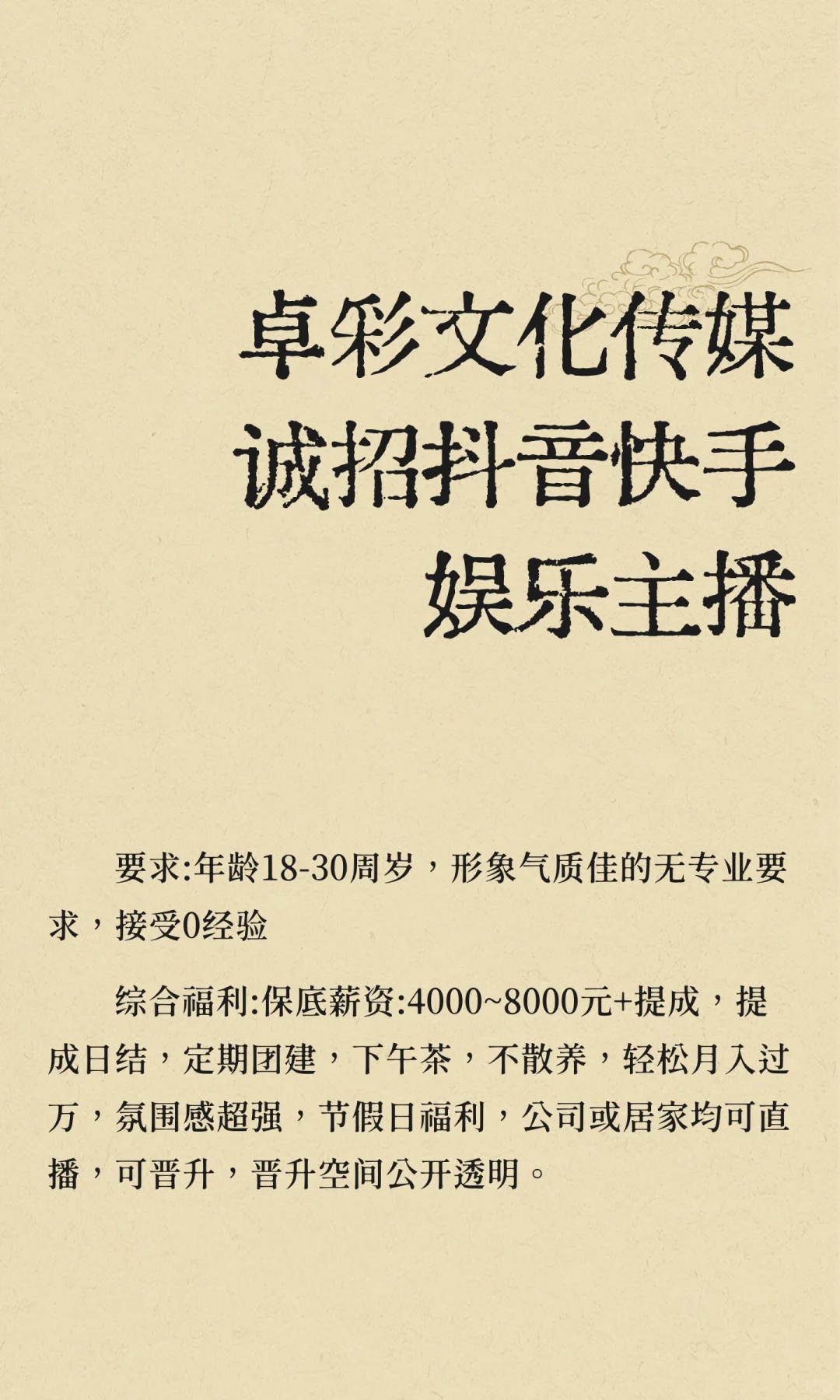 卓彩文化传媒
诚招抖音快手
娱乐主播

要求:年龄18-30周岁，形象气质佳的无专业要求，接受0经验

综合福利:保底薪资:4000~8000元+提成，提成日结，定期团建，下午茶，不散养，轻松月入过万，氛围感超强，节假日福利，公司或居家均可直播，可晋升，晋升空间公开透明。